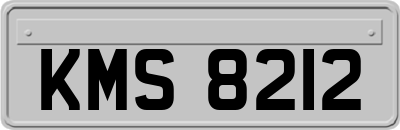 KMS 8212